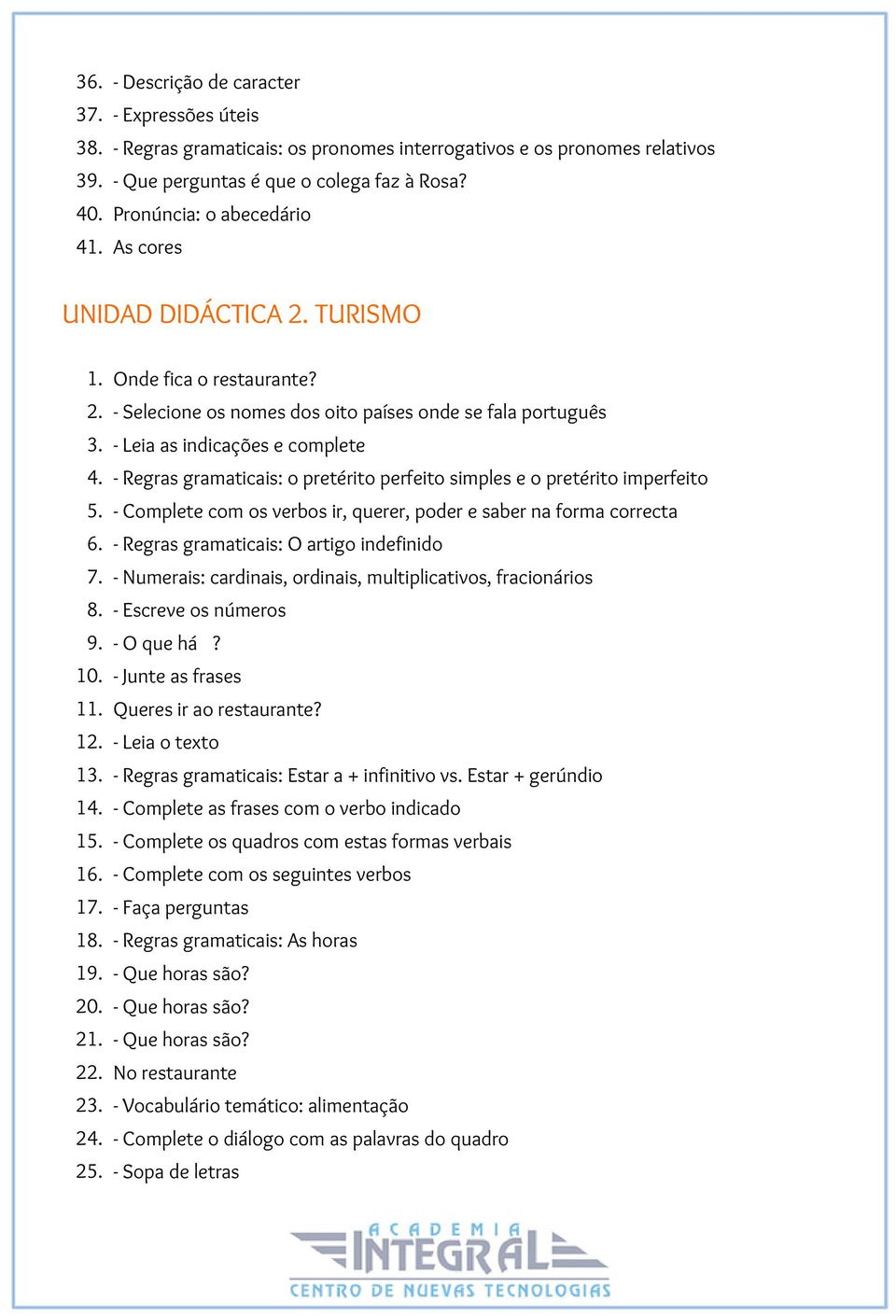 36. - Descrição de caracter
37. - Expressões úteis
38. - Regras gramaticais: os pronomes interrogativos e os pronomes relativos
39. - Que perguntas é que o colega faz à Rosa?
40. Pronúncia: o abecedário
41. As cores

UNIDAD DIDÁCTICA 2. TURISMO

1. Onde fica o restaurante?
2. - Selecione os nomes dos oito países onde se fala português
3. - Leia as indicações e complete
4. - Regras gramaticais: o pretérito perfeito simples e o pretérito imperfeito
5. - Complete com os verbos ir, querer, poder e saber na forma correcta
6. - Regras gramaticais: O artigo indefinido
7. - Numerais: cardinais, ordinais, multiplicativos, fracionários
8. - Escreve os números
9. - O que há ?
10. - Junte as frases
11. Queres ir ao restaurante?
12. - Leia o texto
13. - Regras gramaticais: Estar a + infinitivo vs. Estar + gerúndio
14. - Complete as frases com o verbo indicado
15. - Complete os quadros com estas formas verbais
16. - Complete com os seguintes verbos
17. - Faça perguntas
18. - Regras gramaticais: As horas
19. - Que horas são?
20. - Que horas são?
21. - Que horas são?
22. No restaurante
23. - Vocabulário temático: alimentação
24. - Complete o diálogo com as palavras do quadro
25. - Sopa de letras

ACADEMIA INTEGRAL
CENTRO DE NUEVAS TECNOLOGIAS